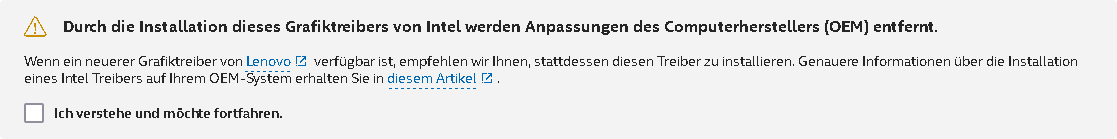 Durch die Installation dieses Grafiktreibers von Intel werden Anpassungen des Computerherstellers (OEM) entfernt.

Wenn ein neuerer Grafiktreiber von Lenovo verfügbar ist, empfehlen wir Ihnen, stattdessen diesen Treiber zu installieren. Genauere Informationen über die Installation eines Intel Treibers auf Ihrem OEM-System erhalten Sie in diesem Artikel .

Ich verstehe und möchte fortfahren.